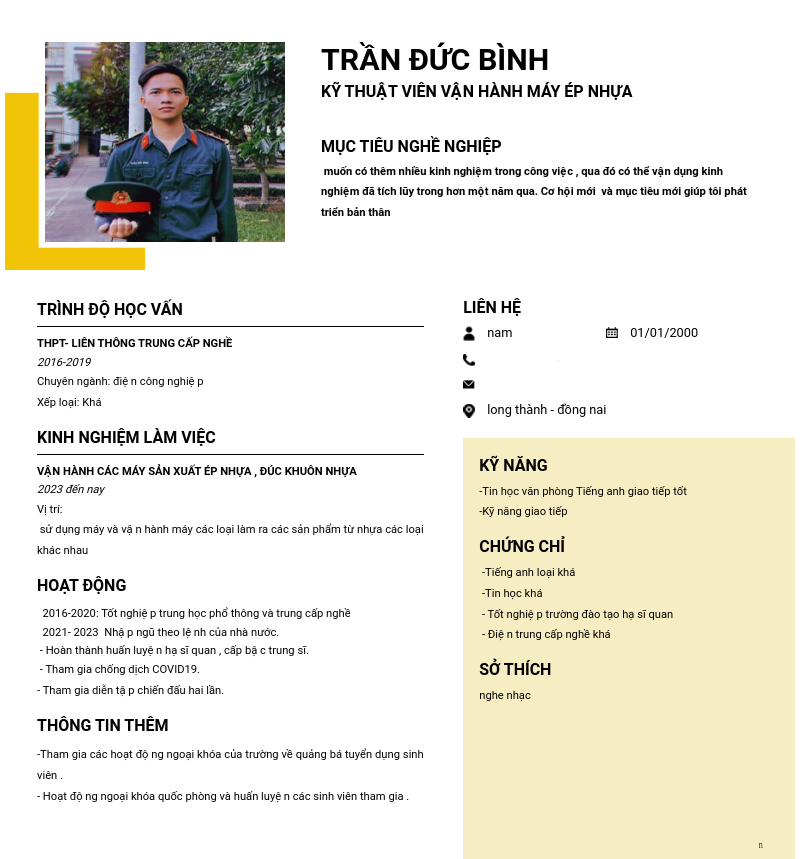 TRẦN ĐỨC BÌNH
KỸ THUẬT VIÊN VẬN HÀNH MÁY ÉP NHỰA

MỤC TIÊU NGHỀ NGHIỆP
muốn có thêm nhiều kinh nghiệm trong công việc , qua đó có thể vận dụng kinh nghiệm đã tích lũy trong hơn một năm qua. Cơ hội mới và mục tiêu mới giúp tôi phát triển bản thân

TRÌNH ĐỘ HỌC VẤN
THPT- LIÊN THÔNG TRUNG CẤP NGHỀ
2016-2019
Chuyên ngành: điệ n công nghiệ p
Xếp loại: Khá

KINH NGHIỆM LÀM VIỆC
VẬN HÀNH CÁC MÁY SẢN XUẤT ÉP NHỰA , ĐÚC KHUÔN NHỰA
2023 đến nay
Vị trí:
sử dụng máy và vậ n hành máy các loại làm ra các sản phẩm từ nhựa các loại khác nhau

HOẠT ĐỘNG
2016-2020: Tốt nghiệ p trung học phổ thông và trung cấp nghề
2021- 2023 Nhậ p ngũ theo lệ nh của nhà nước.
- Hoàn thành huấn luyệ n hạ sĩ quan , cấp bậ c trung sĩ.
- Tham gia chống dịch COVID19.
- Tham gia diễn tậ p chiến đấu hai lần.

THÔNG TIN THÊM
-Tham gia các hoạt độ ng ngoại khóa của trường về quảng bá tuyển dụng sinh viên .
- Hoạt độ ng ngoại khóa quốc phòng và huấn luyệ n các sinh viên tham gia .

LIÊN HỆ
nam
01/01/2000
long thành - đồng nai

KỸ NĂNG
-Tin học văn phòng Tiếng anh giao tiếp tốt
-Kỹ năng giao tiếp

CHỨNG CHỈ
-Tiếng anh loại khá
-Tin học khá
- Tốt nghiệ p trường đào tạo hạ sĩ quan
- Điệ n trung cấp nghề khá

SỞ THÍCH
nghe nhạc